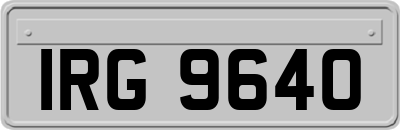 IRG 9640